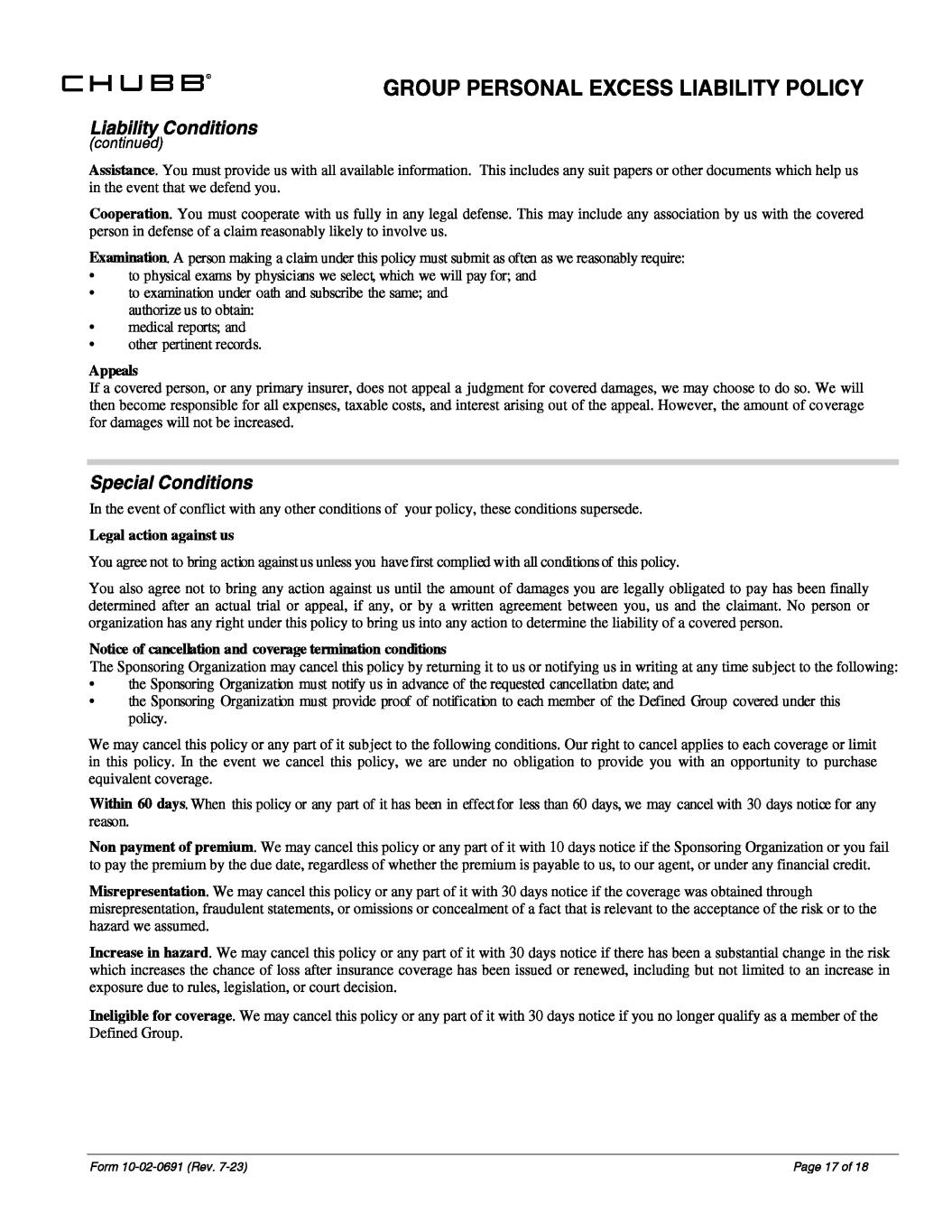 CHUBB®

GROUP PERSONAL EXCESS LIABILITY POLICY

Liability Conditions
(continued)

Assistance. You must provide us with all available information. This includes any suit papers or other documents which help us in the event that we defend you.

Cooperation. You must cooperate with us fully in any legal defense. This may include any association by us with the covered person in defense of a claim reasonably likely to involve us.

Examination. A person making a claim under this policy must submit as often as we reasonably require:
• to physical exams by physicians we select, which we will pay for; and
• to examination under oath and subscribe the same; and authorize us to obtain:
• medical reports; and
• other pertinent records.

Appeals
If a covered person, or any primary insurer, does not appeal a judgment for covered damages, we may choose to do so. We will then become responsible for all expenses, taxable costs, and interest arising out of the appeal. However, the amount of coverage for damages will not be increased.

Special Conditions

In the event of conflict with any other conditions of your policy, these conditions supersede.

Legal action against us

You agree not to bring action against us unless you have first complied with all conditions of this policy.

You also agree not to bring any action against us until the amount of damages you are legally obligated to pay has been finally determined after an actual trial or appeal, if any, or by a written agreement between you, us and the claimant. No person or organization has any right under this policy to bring us into any action to determine the liability of a covered person.

Notice of cancellation and coverage termination conditions
The Sponsoring Organization may cancel this policy by returning it to us or notifying us in writing at any time subject to the following:
• the Sponsoring Organization must notify us in advance of the requested cancellation date; and
• the Sponsoring Organization must provide proof of notification to each member of the Defined Group covered under this policy.

We may cancel this policy or any part of it subject to the following conditions. Our right to cancel applies to each coverage or limit in this policy. In the event we cancel this policy, we are under no obligation to provide you with an opportunity to purchase equivalent coverage.

Within 60 days. When this policy or any part of it has been in effect for less than 60 days, we may cancel with 30 days notice for any reason.

Non payment of premium. We may cancel this policy or any part of it with 10 days notice if the Sponsoring Organization or you fail to pay the premium by the due date, regardless of whether the premium is payable to us, to our agent, or under any financial credit.

Misrepresentation. We may cancel this policy or any part of it with 30 days notice if the coverage was obtained through misrepresentation, fraudulent statements, or omissions or concealment of a fact that is relevant to the acceptance of the risk or to the hazard we assumed.

Increase in hazard. We may cancel this policy or any part of it with 30 days notice if there has been a substantial change in the risk which increases the chance of loss after insurance coverage has been issued or renewed, including but not limited to an increase in exposure due to rules, legislation, or court decision.

Ineligible for coverage. We may cancel this policy or any part of it with 30 days notice if you no longer qualify as a member of the Defined Group.

Form 10-02-0691 (Rev. 7-23)

Page 17 of 18